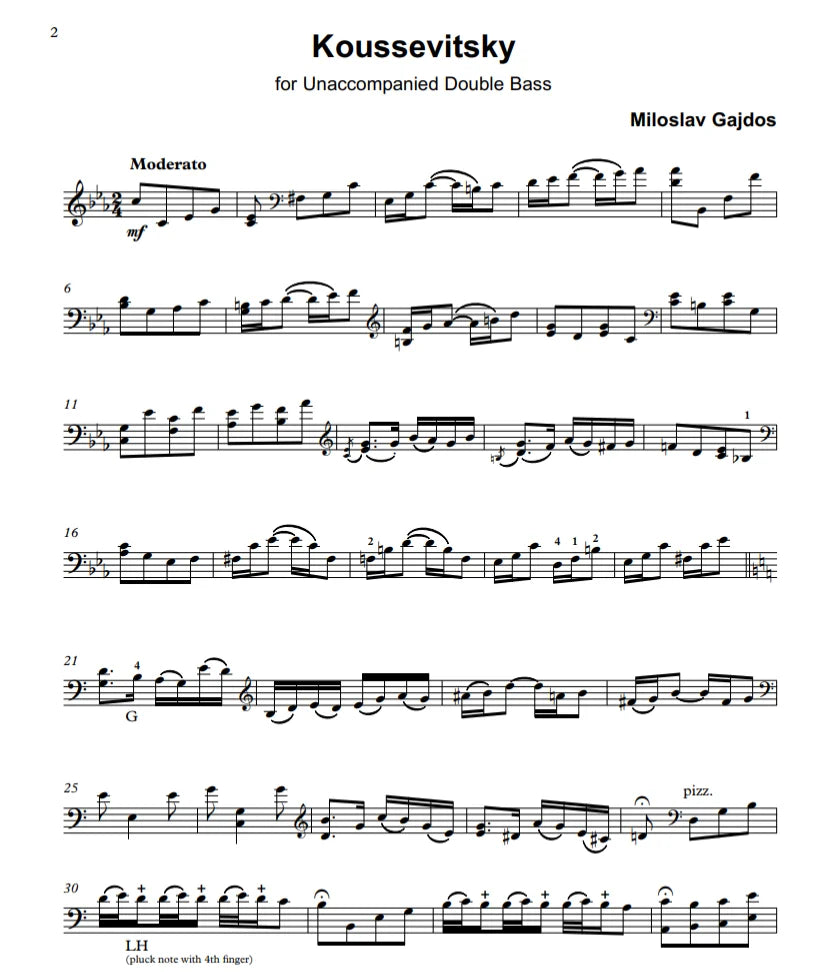 2

Koussevitsky

for Unaccompanied Double Bass

Miloslav Gajdos

Moderato

mf

6

11

1

16

2

4 1 2

21

4

G

25

pizz.

30

LH
(pluck note with 4th finger)